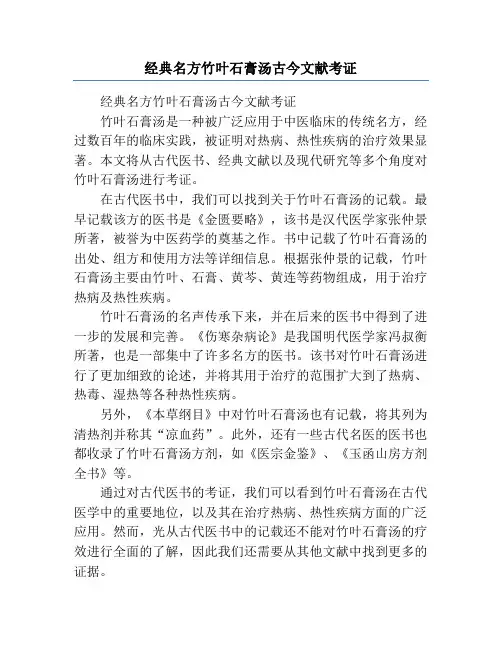 经典名方竹叶石膏汤古今文献考证

经典名方竹叶石膏汤古今文献考证

竹叶石膏汤是一种被广泛应用于中医临床的传统名方，经过数百年的临床实践，被证明对热病、热性疾病的治疗效果显著。本文将从古代医书、经典文献以及现代研究等多个角度对竹叶石膏汤进行考证。

在古代医书中，我们可以找到关于竹叶石膏汤的记载。最早记载该方的医书是《金匮要略》，该书是汉代医学家张仲景所著，被誉为中医药学的奠基之作。书中记载了竹叶石膏汤的出处、组方和使用方法等详细信息。根据张仲景的记载，竹叶石膏汤主要由竹叶、石膏、黄芩、黄连等药物组成，用于治疗热病及热性疾病。

竹叶石膏汤的名声传承下来，并在后来的医书中得到了进一步的发展和完善。《伤寒杂病论》是我国明代医学家冯叔衡所著，也是一部集中了许多名方的医书。该书对竹叶石膏汤进行了更加细致的论述，并将其用于治疗的范围扩大到了热病、热毒、湿热等各种热性疾病。

另外，《本草纲目》中对竹叶石膏汤也有记载，将其列为清热剂并称其“凉血药”。此外，还有一些古代名医的医书也都收录了竹叶石膏汤方剂，如《医宗金鉴》、《玉函山房方剂全书》等。

通过对古代医书的考证，我们可以看到竹叶石膏汤在古代医学中的重要地位，以及其在治疗热病、热性疾病方面的广泛应用。然而，光从古代医书中的记载还不能对竹叶石膏汤的疗效进行全面的了解，因此我们还需要从其他文献中找到更多的证据。